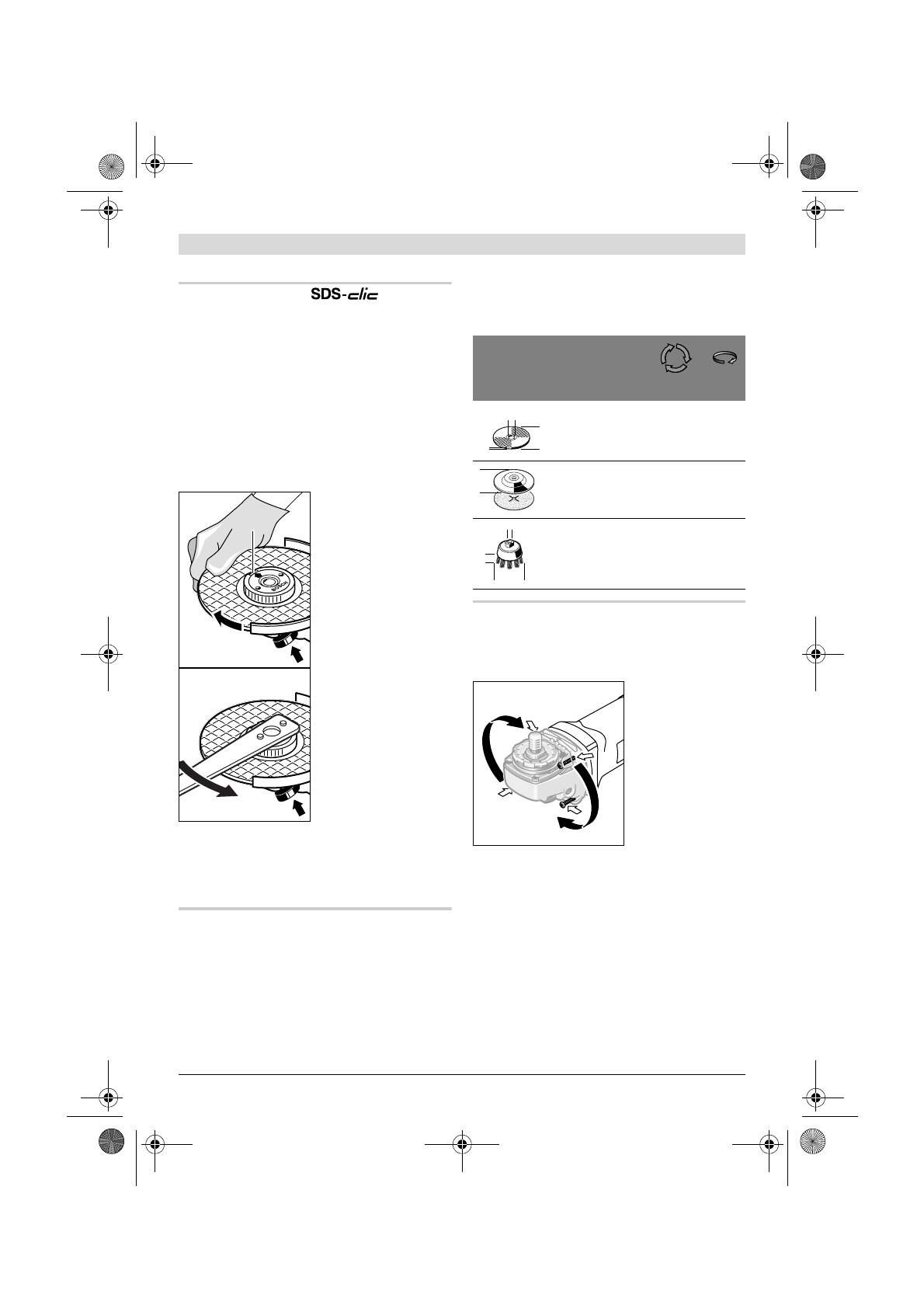 SDS-clic